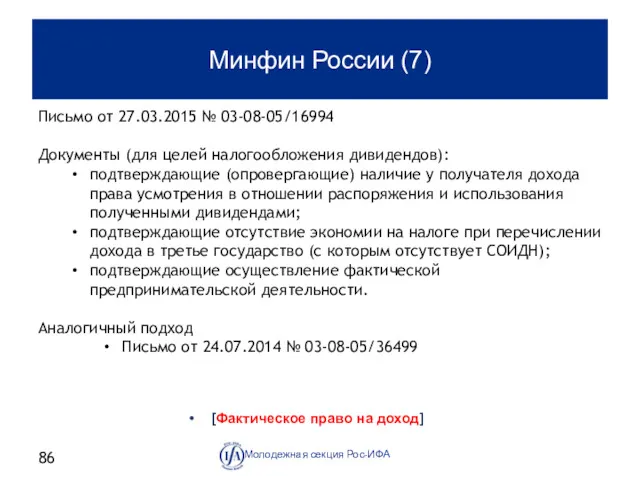 Минфин России (7)

Письмо от 27.03.2015 № 03-08-05/16994

Документы (для целей налогообложения дивидендов):
• подтверждающие (опровергающие) наличие у получателя дохода права усмотрения в отношении распоряжения и использования полученными дивидендами;
• подтверждающие отсутствие экономии на налоге при перечислении дохода в третье государство (с которым отсутствует СОИДН);
• подтверждающие осуществление фактической предпринимательской деятельности.

Аналогичный подход
• Письмо от 24.07.2014 № 03-08-05/36499

• [Фактическое право на доход]

86

IFA Молодежная секция Рос-ИФА